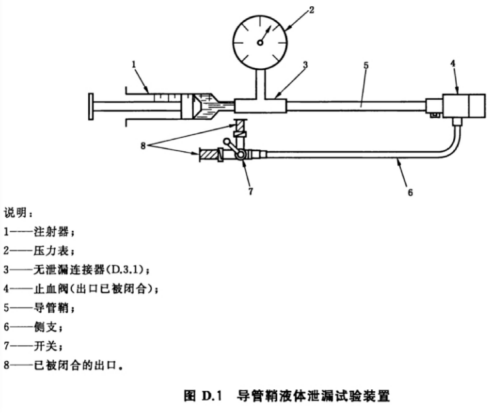 2

1

3

5

4

8

7

6

说明：

1——注射器；

2——压力表；

3——无泄漏连接器(D.3.1)；

4——止血阀(出口已被闭合)；

5——导管鞘；

6——侧支；

7——开关；

8——已被闭合的出口。

图 D.1 导管鞘液体泄漏试验装置